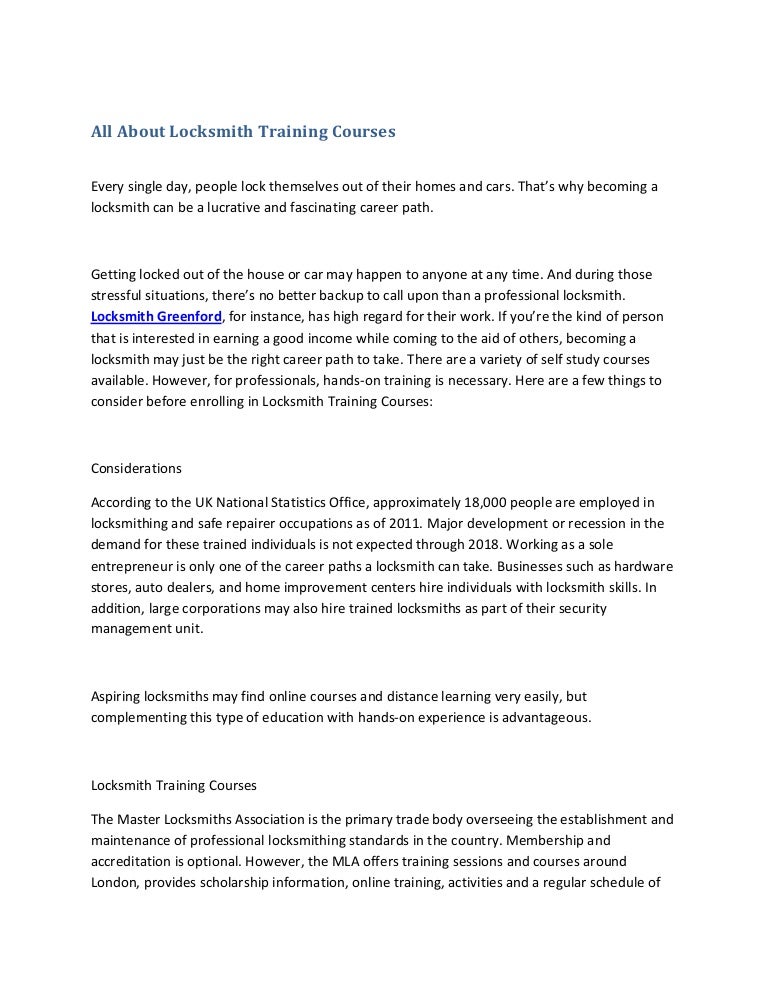 All About Locksmith Training Courses

Every single day, people lock themselves out of their homes and cars. That's why becoming a locksmith can be a lucrative and fascinating career path.

Getting locked out of the house or car may happen to anyone at any time. And during those stressful situations, there's no better backup to call upon than a professional locksmith. Locksmith Greenford, for instance, has high regard for their work. If you're the kind of person that is interested in earning a good income while coming to the aid of others, becoming a locksmith may just be the right career path to take. There are a variety of self study courses available. However, for professionals, hands-on training is necessary. Here are a few things to consider before enrolling in Locksmith Training Courses:

Considerations

According to the UK National Statistics Office, approximately 18,000 people are employed in locksmithing and safe repairer occupations as of 2011. Major development or recession in the demand for these trained individuals is not expected through 2018. Working as a sole entrepreneur is only one of the career paths a locksmith can take. Businesses such as hardware stores, auto dealers, and home improvement centers hire individuals with locksmith skills. In addition, large corporations may also hire trained locksmiths as part of their security management unit.

Aspiring locksmiths may find online courses and distance learning very easily, but complementing this type of education with hands-on experience is advantageous.

Locksmith Training Courses

The Master Locksmiths Association is the primary trade body overseeing the establishment and maintenance of professional locksmithing standards in the country. Membership and accreditation is optional. However, the MLA offers training sessions and courses around London, provides scholarship information, online training, activities and a regular schedule of